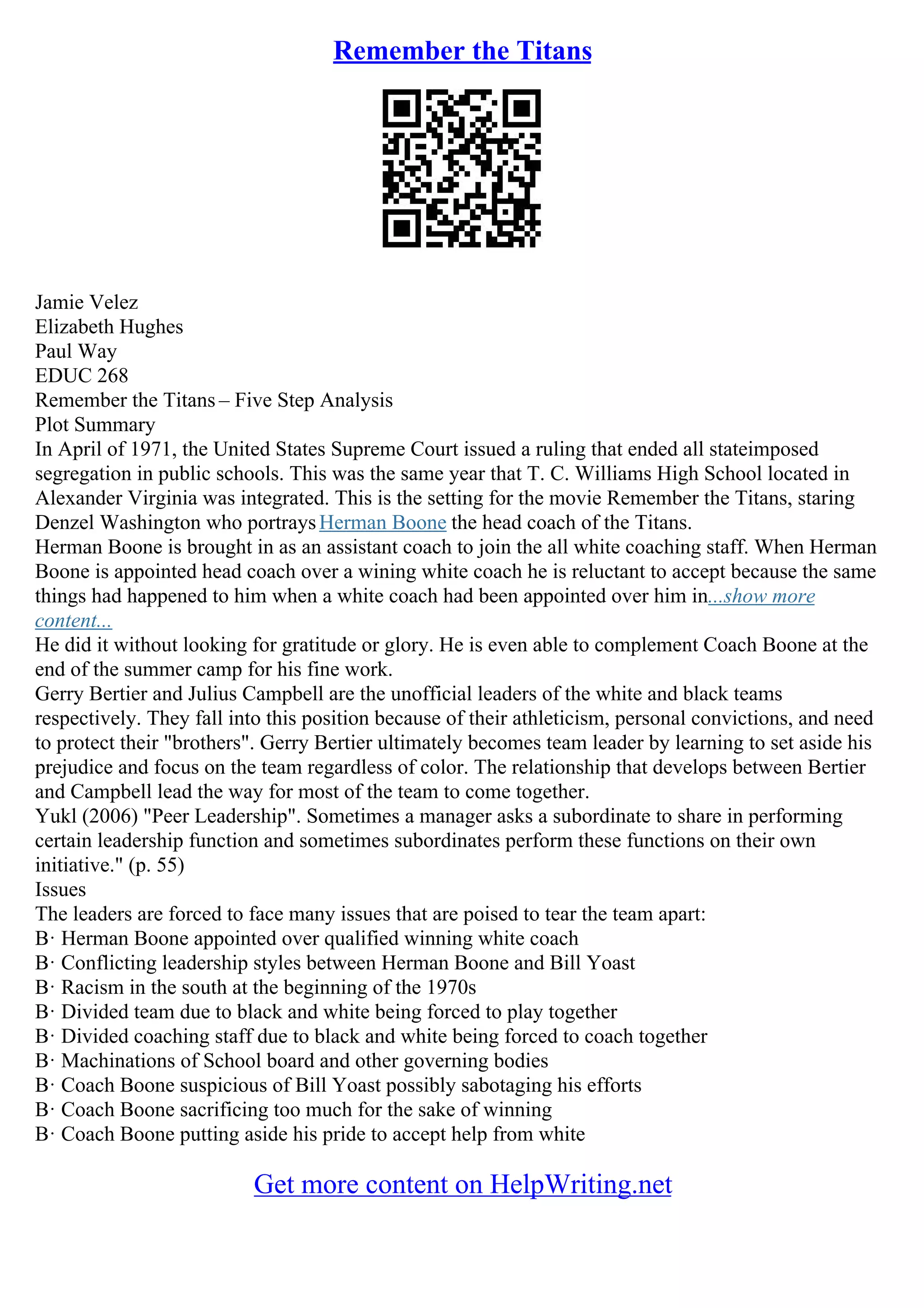 Remember the Titans

Jamie Velez
Elizabeth Hughes
Paul Way
EDUC 268
Remember the Titans – Five Step Analysis
Plot Summary
In April of 1971, the United States Supreme Court issued a ruling that ended all stateimposed segregation in public schools. This was the same year that T. C. Williams High School located in Alexander Virginia was integrated. This is the setting for the movie Remember the Titans, staring Denzel Washington who portrays Herman Boone the head coach of the Titans.
Herman Boone is brought in as an assistant coach to join the all white coaching staff. When Herman Boone is appointed head coach over a wining white coach he is reluctant to accept because the same things had happened to him when a white coach had been appointed over him in...show more content...
He did it without looking for gratitude or glory. He is even able to complement Coach Boone at the end of the summer camp for his fine work.
Gerry Bertier and Julius Campbell are the unofficial leaders of the white and black teams respectively. They fall into this position because of their athleticism, personal convictions, and need to protect their "brothers". Gerry Bertier ultimately becomes team leader by learning to set aside his prejudice and focus on the team regardless of color. The relationship that develops between Bertier and Campbell lead the way for most of the team to come together.
Yukl (2006) "Peer Leadership". Sometimes a manager asks a subordinate to share in performing certain leadership function and sometimes subordinates perform these functions on their own initiative." (p. 55)
Issues
The leaders are forced to face many issues that are poised to tear the team apart:
B· Herman Boone appointed over qualified winning white coach
B· Conflicting leadership styles between Herman Boone and Bill Yoast
B· Racism in the south at the beginning of the 1970s
B· Divided team due to black and white being forced to play together
B· Divided coaching staff due to black and white being forced to coach together
B· Machinations of School board and other governing bodies
B· Coach Boone suspicious of Bill Yoast possibly sabotaging his efforts
B· Coach Boone sacrificing too much for the sake of winning
B· Coach Boone putting aside his pride to accept help from white

Get more content on HelpWriting.net